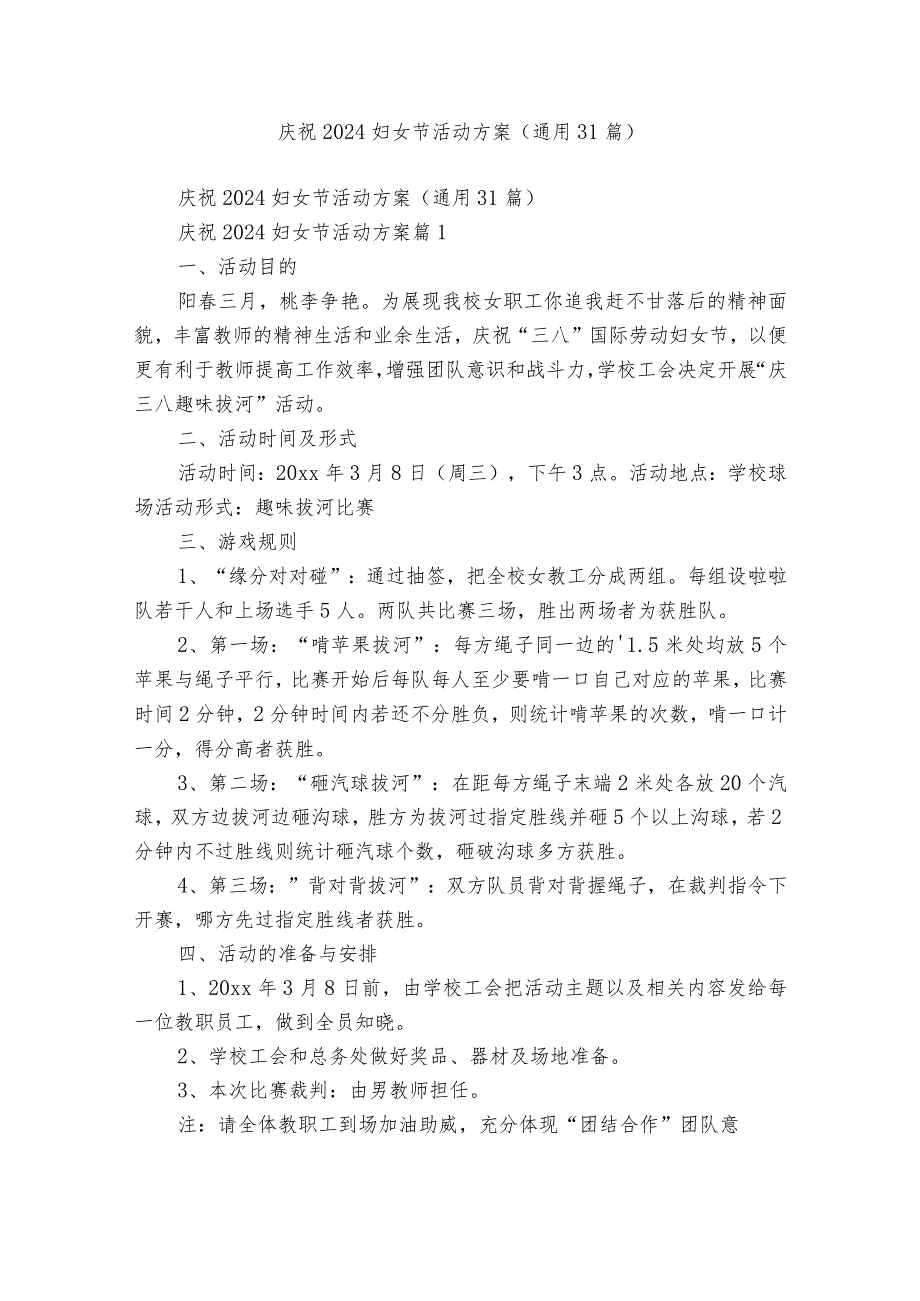 庆祝2024妇女节活动方案（通用31篇）

庆祝2024妇女节活动方案（通用31篇）

庆祝2024妇女节活动方案篇1

一、活动目的

阳春三月，桃李争艳。为展现我校女职工你追我赶不甘落后的精神面貌，丰富教师的精神生活和业余生活，庆祝“三八”国际劳动妇女节，以便更有利于教师提高工作效率，增强团队意识和战斗力，学校工会决定开展“庆三八趣味拔河”活动。

二、活动时间及形式

活动时间：20xx年3月8日（周三），下午3点。活动地点：学校球场活动形式：趣味拔河比赛

三、游戏规则

1、“缘分对对碰”：通过抽签，把全校女教工分成两组。每组设啦啦队若干人和上场选手5人。两队共比赛三场，胜出两场者为获胜队。

2、第一场：“啃苹果拔河”：每方绳子同一边的'1.5米处均放5个苹果与绳子平行，比赛开始后每队每人至少要啃一口自己对应的苹果，比赛时间2分钟，2分钟时间内若还不分胜负，则统计啃苹果的次数，啃一口计一分，得分高者获胜。

3、第二场：“砸汽球拔河”：在距每方绳子末端2米处各放20个汽球，双方边拔河边砸沟球，胜方为拔河过指定胜线并砸5个以上沟球，若2分钟内不过胜线则统计砸汽球个数，砸破沟球多方获胜。

4、第三场：”背对背拔河”：双方队员背对背握绳子，在裁判指令下开赛，哪方先过指定胜线者获胜。

四、活动的准备与安排

1、20xx年3月8日前，由学校工会把活动主题以及相关内容发给每一位教职员工，做到全员知晓。

2、学校工会和总务处做好奖品、器材及场地准备。

3、本次比赛裁判：由男教师担任。

注：请全体教职工到场加油助威，充分体现“团结合作”团队意